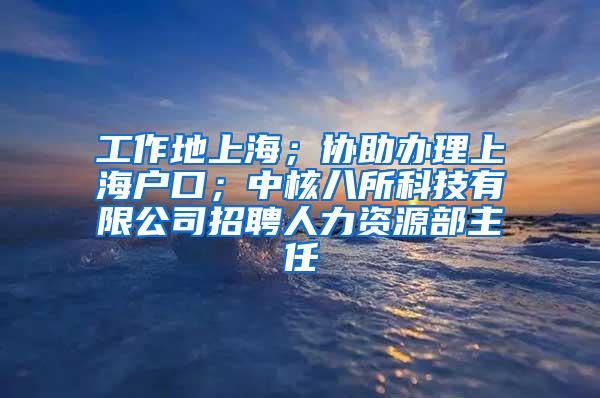 工作地上海；协助办理上海户口；中核八所科技有限公司招聘人力资源部主任